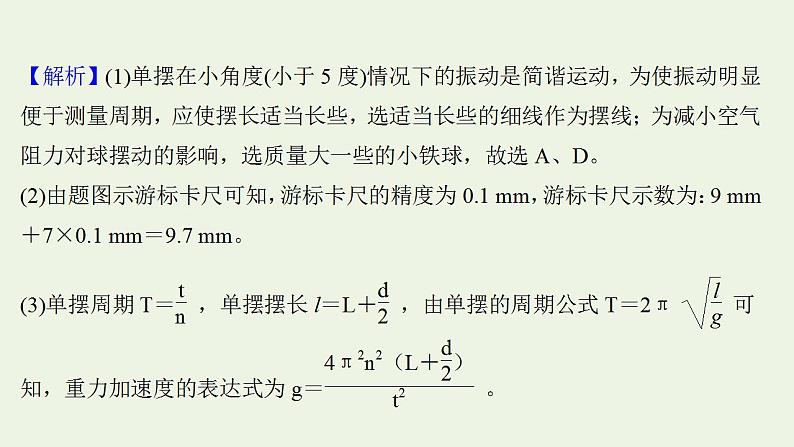 【解析】(1)单摆在小角度(小于 5 度)情况下的振动是简谐运动，为使振动明显便于测量周期，应使摆长适当长些，选适当长些的细线作为摆线；为减小空气阻力对球摆动的影响，选质量大一些的小铁球，故选 A、D。

(2)由题图示游标卡尺可知，游标卡尺的精度为 0.1 mm，游标卡尺示数为：9 mm＋7×0.1 mm＝9.7 mm。

(3)单摆周期 $T=\frac{t}{n}$ ，单摆摆长 $l=L+\frac{d}{2}$ ，由单摆的周期公式 $T=2\pi\sqrt{\frac{l}{g}}$ 可知，重力加速度的表达式为 $g=\frac{4\pi^2n^2(L+\frac{d}{2})}{t^2}$ 。